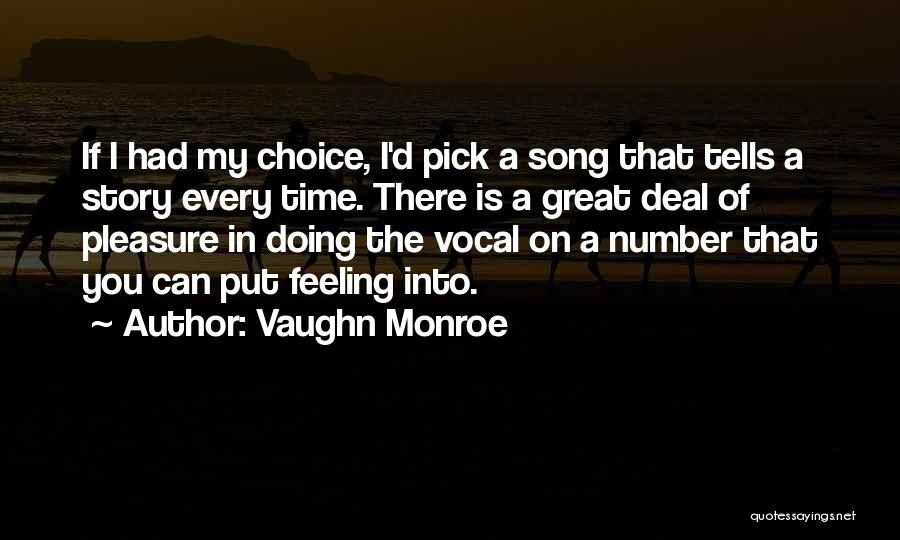 If I had my choice, I'd pick a song that tells a story every time. There is a great deal of pleasure in doing the vocal on a number that you can put feeling into.

~ Author: Vaughn Monroe

quotessayings.net